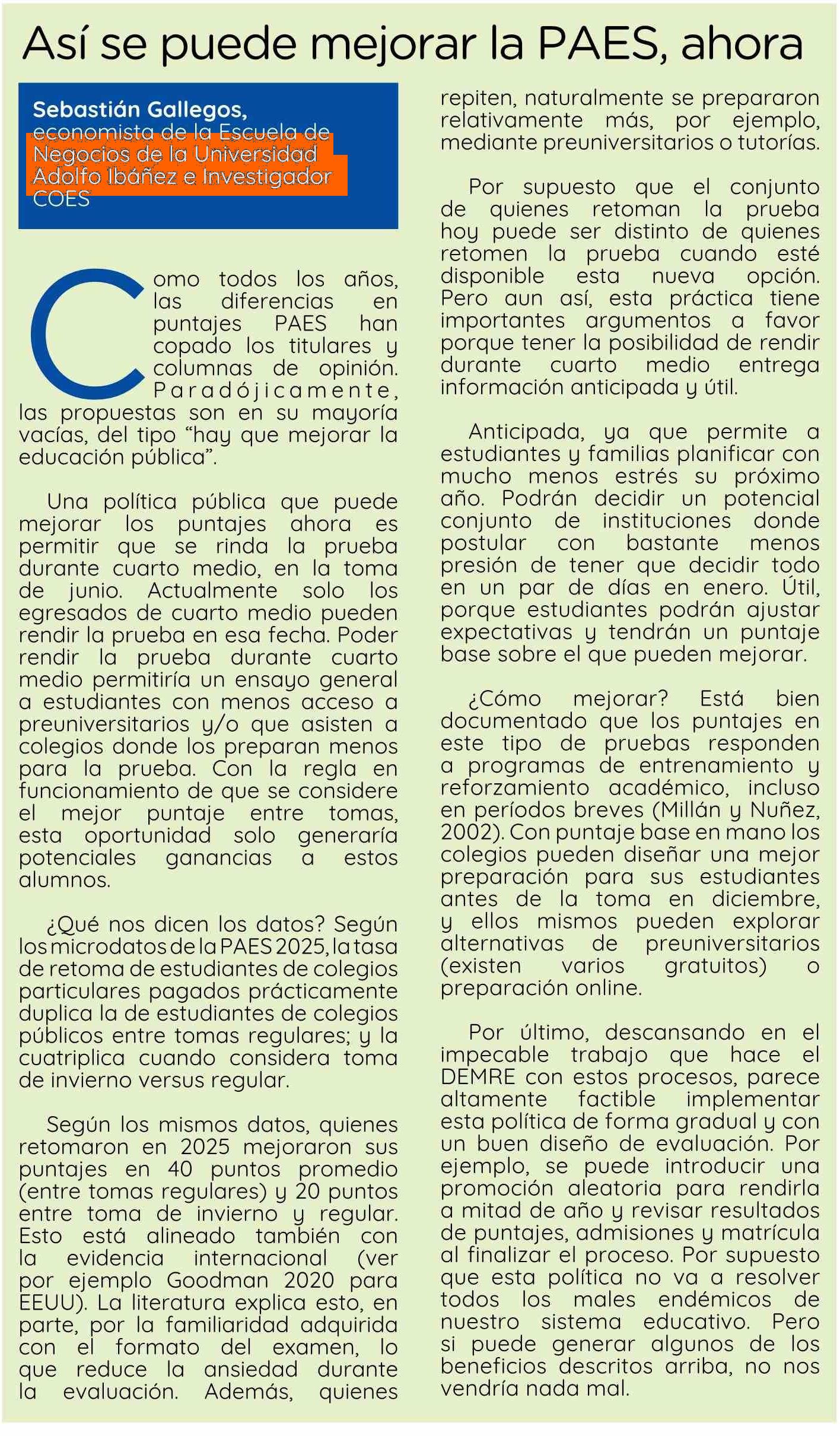 Así se puede mejorar la PAES, ahora

Sebastián Gallegos,
economista de la Escuela de Negocios de la Universidad Adolfo Ibáñez e Investigador COES

Como todos los años, las diferencias en puntajes PAES han copado los titulares y columnas de opinión. Paradójicamente, las propuestas son en su mayoría vacías, del tipo “hay que mejorar la educación pública”.

Una política pública que puede mejorar los puntajes ahora es permitir que se rinda la prueba durante cuarto medio, en la toma de junio. Actualmente solo los egresados de cuarto medio pueden rendir la prueba en esa fecha. Poder rendir la prueba durante cuarto medio permitiría un ensayo general a estudiantes con menos acceso a preuniversitarios y/o que asisten a colegios donde los preparan menos para la prueba. Con la regla en funcionamiento de que se considere el mejor puntaje entre tomas, esta oportunidad solo generaría potenciales ganancias a estos alumnos.

¿Qué nos dicen los datos? Según los microdatos de la PAES 2025, la tasa de retoma de estudiantes de colegios particulares pagados prácticamente duplica la de estudiantes de colegios públicos entre tomas regulares; y la cuatriplica cuando considera toma de invierno versus regular.

Según los mismos datos, quienes retomaron en 2025 mejoraron sus puntajes en 40 puntos promedio (entre tomas regulares) y 20 puntos entre toma de invierno y regular. Esto está alineado también con la evidencia internacional (ver por ejemplo Goodman 2020 para EEUU). La literatura explica esto, en parte, por la familiaridad adquirida con el formato del examen, lo que reduce la ansiedad durante la evaluación. Además, quienes repiten, naturalmente se prepararon relativamente más, por ejemplo, mediante preuniversitarios o tutorías.

Por supuesto que el conjunto de quienes retoman la prueba hoy puede ser distinto de quienes retomen la prueba cuando esté disponible esta nueva opción. Pero aun así, esta práctica tiene importantes argumentos a favor porque tener la posibilidad de rendir durante cuarto medio entrega información anticipada y útil.

Anticipada, ya que permite a estudiantes y familias planificar con mucho menos estrés su próximo año. Podrán decidir un potencial conjunto de instituciones donde postular con bastante menos presión de tener que decidir todo en un par de días en enero. Útil, porque estudiantes podrán ajustar expectativas y tendrán un puntaje base sobre el que pueden mejorar.

¿Cómo mejorar? Está bien documentado que los puntajes en este tipo de pruebas responden a programas de entrenamiento y reforzamiento académico, incluso en períodos breves (Millán y Nuñez, 2002). Con puntaje base en mano los colegios pueden diseñar una mejor preparación para sus estudiantes antes de la toma en diciembre, y ellos mismos pueden explorar alternativas de preuniversitarios (existen varios gratuitos) o preparación online.

Por último, descansando en el impecable trabajo que hace el DEMRE con estos procesos, parece altamente factible implementar esta política de forma gradual y con un buen diseño de evaluación. Por ejemplo, se puede introducir una promoción aleatoria para rendirla a mitad de año y revisar resultados de puntajes, admisiones y matrícula al finalizar el proceso. Por supuesto que esta política no va a resolver todos los males endémicos de nuestro sistema educativo. Pero si puede generar algunos de los beneficios descritos arriba, no nos vendría nada mal.